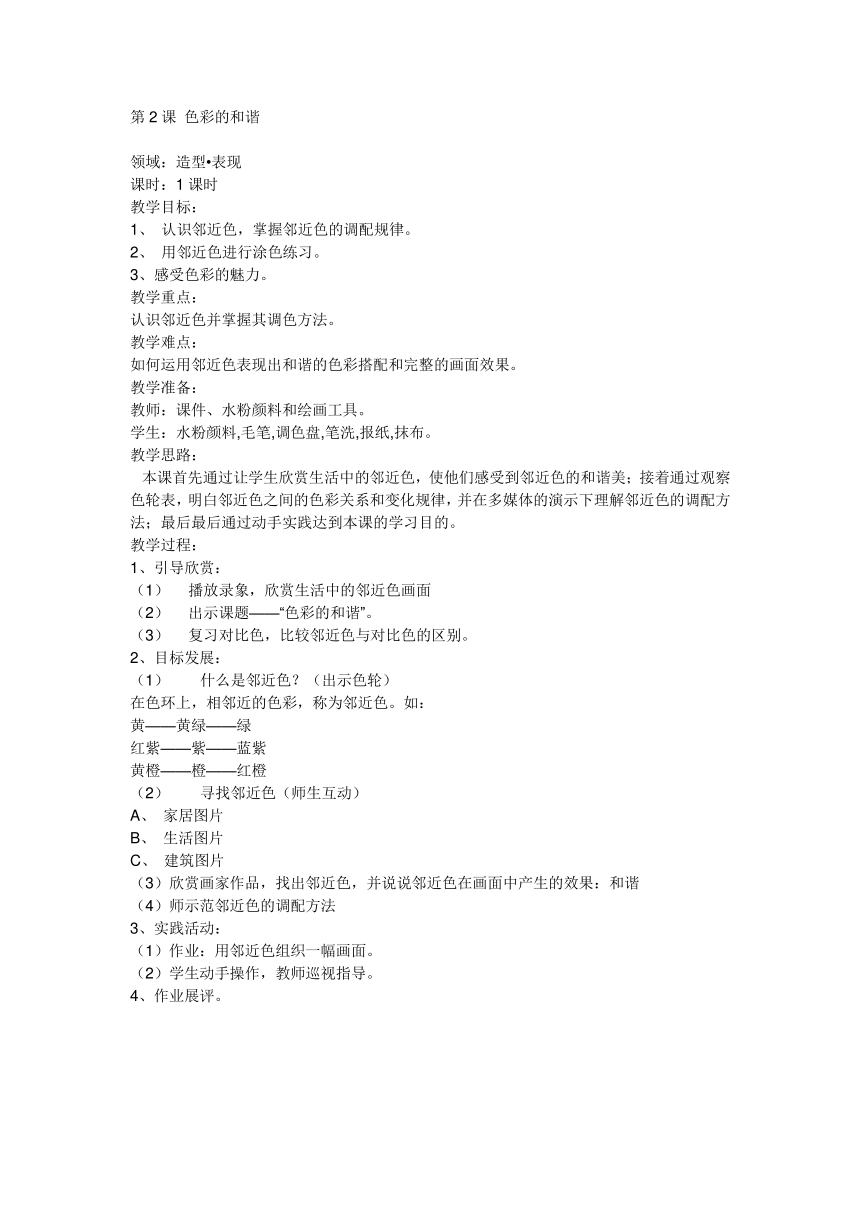 第 2 课 色彩的和谐

领域：造型•表现
课时：1 课时
教学目标：
1、 认识邻近色，掌握邻近色的调配规律。
2、 用邻近色进行涂色练习。
3、感受色彩的魅力。
教学重点：
认识邻近色并掌握其调色方法。
教学难点：
如何运用邻近色表现出和谐的色彩搭配和完整的画面效果。
教学准备：
教师：课件、水粉颜料和绘画工具。
学生：水粉颜料,毛笔,调色盘,笔洗,报纸,抹布。
教学思路：
本课首先通过让学生欣赏生活中的邻近色，使他们感受到邻近色的和谐美；接着通过观察色轮表，明白邻近色之间的色彩关系和变化规律，并在多媒体的演示下理解邻近色的调配方法；最后最后通过动手实践达到本课的学习目的。
教学过程：
1、引导欣赏：
（1） 播放录象，欣赏生活中的邻近色画面
（2） 出示课题——“色彩的和谐”。
（3） 复习对比色，比较邻近色与对比色的区别。
2、目标发展：
（1） 什么是邻近色？（出示色轮）
在色环上，相邻近的色彩，称为邻近色。如：
黄——黄绿——绿
红紫——紫——蓝紫
黄橙——橙——红橙
（2） 寻找邻近色（师生互动）
A、 家居图片
B、 生活图片
C、 建筑图片
（3）欣赏画家作品，找出邻近色，并说说邻近色在画面中产生的效果：和谐
（4）师示范邻近色的调配方法
3、实践活动：
（1）作业：用邻近色组织一幅画面。
（2）学生动手操作，教师巡视指导。
4、作业展评。